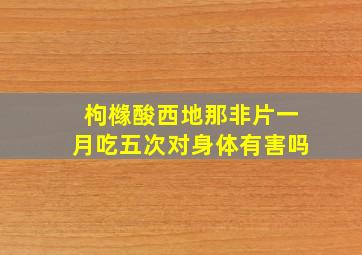 枸橼酸西地那非片一月吃五次对身体有害吗